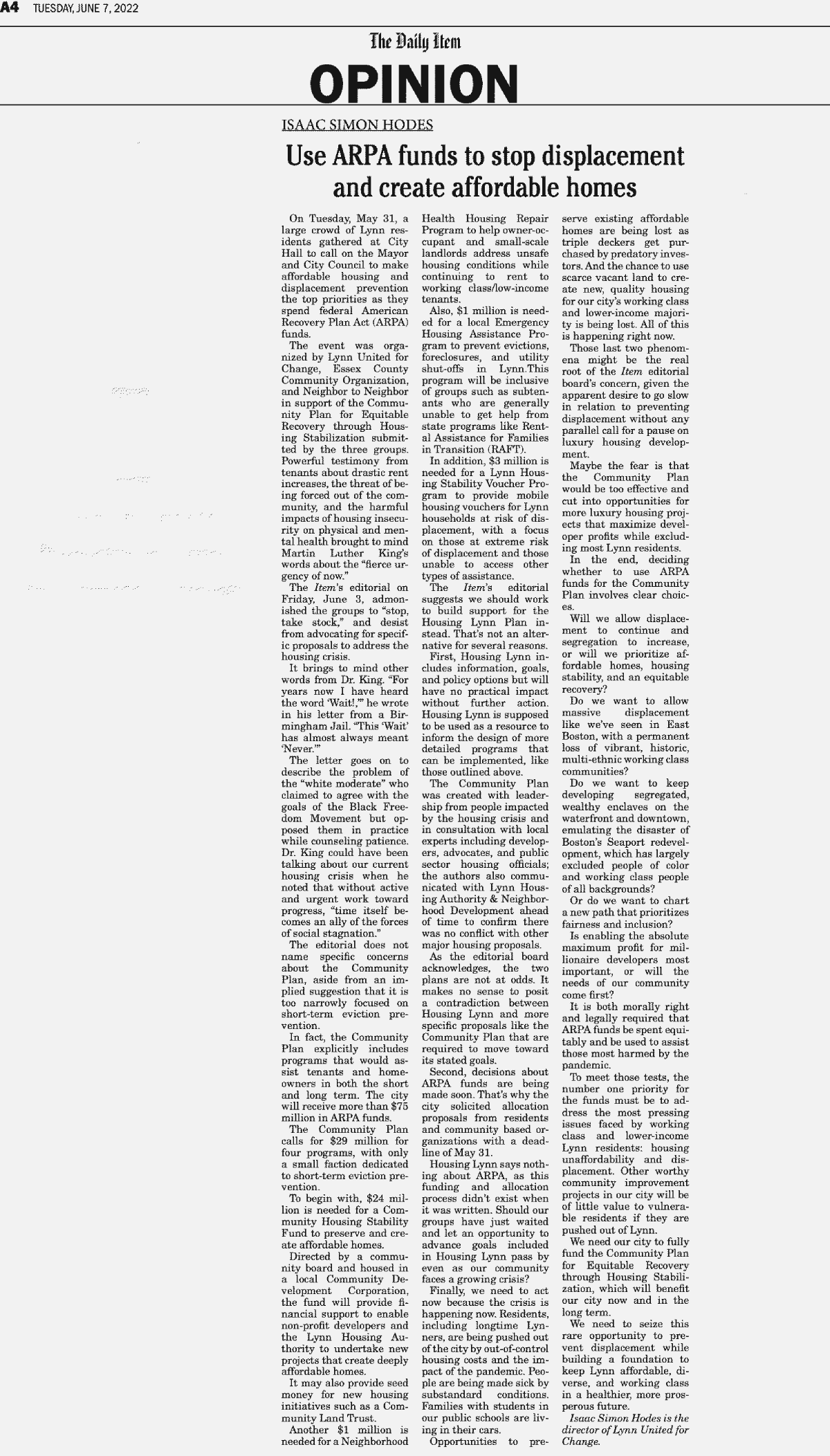 A4 TUESDAY, JUNE 7, 2022

The Daily Item

OPINION

ISAAC SIMON HODES

Use ARPA funds to stop displacement and create affordable homes

On Tuesday, May 31, a large crowd of Lynn residents gathered at City Hall to call on the Mayor and City Council to make affordable housing and displacement prevention the top priorities as they spend federal American Recovery Plan Act (ARPA) funds.

The event was organized by Lynn United for Change, Essex County Community Organization, and Neighbor to Neighbor in support of the Community Plan for Equitable Recovery through Housing Stabilization submitted by the three groups. Powerful testimony from tenants about drastic rent increases, the threat of being forced out of the community, and the harmful impacts of housing insecurity on physical and mental health brought to mind Martin Luther King's words about the "fierce urgency of now."

The Item's editorial on Friday, June 3, admonished the groups to "stop, take stock," and desist from advocating for specific proposals to address the housing crisis.

It brings to mind other words from Dr. King. "For years now I have heard the word 'Wait!,'" he wrote in his letter from a Birmingham Jail. "This 'Wait' has almost always meant 'Never.'"

The letter goes on to describe the problem of the "white moderate" who claimed to agree with the goals of the Black Freedom Movement but opposed them in practice while counseling patience. Dr. King could have been talking about our current housing crisis when he noted that without active and urgent work toward progress, "time itself becomes an ally of the forces of social stagnation."

The editorial does not name specific concerns about the Community Plan, aside from an implied suggestion that it is too narrowly focused on short-term eviction prevention.

In fact, the Community Plan explicitly includes programs that would assist tenants and homeowners in both the short and long term. The city will receive more than $75 million in ARPA funds.

The Community Plan calls for $29 million for four programs, with only a small faction dedicated to short-term eviction prevention.

To begin with, $24 million is needed for a Community Housing Stability Fund to preserve and create affordable homes.

Directed by a community board and housed in a local Community Development Corporation, the fund will provide financial support to enable non-profit developers and the Lynn Housing Authority to undertake new projects that create deeply affordable homes.

It may also provide seed money for new housing initiatives such as a Community Land Trust.

Another $1 million is needed for a Neighborhood Health Housing Repair Program to help owner-occupant and small-scale landlords address unsafe housing conditions while continuing to rent to working class/low-income tenants.

Also, $1 million is needed for a local Emergency Housing Assistance Program to prevent evictions, foreclosures, and utility shut-offs in Lynn.This program will be inclusive of groups such as subtenants who are generally unable to get help from state programs like Rental Assistance for Families in Transition (RAFT).

In addition, $3 million is needed for a Lynn Housing Stability Voucher Program to provide mobile housing vouchers for Lynn households at risk of displacement, with a focus on those at extreme risk of displacement and those unable to access other types of assistance.

The Item's editorial suggests we should work to build support for the Housing Lynn Plan instead. That's not an alternative for several reasons.

First, Housing Lynn includes information, goals, and policy options but will have no practical impact without further action. Housing Lynn is supposed to be used as a resource to inform the design of more detailed programs that can be implemented, like those outlined above.

The Community Plan was created with leadership from people impacted by the housing crisis and in consultation with local experts including developers, advocates, and public sector housing officials; the authors also communicated with Lynn Housing Authority & Neighborhood Development ahead of time to confirm there was no conflict with other major housing proposals.

As the editorial board acknowledges, the two plans are not at odds. It makes no sense to posit a contradiction between Housing Lynn and more specific proposals like the Community Plan that are required to move toward its stated goals.

Second, decisions about ARPA funds are being made soon. That's why the city solicited allocation proposals from residents and community based organizations with a deadline of May 31.

Housing Lynn says nothing about ARPA, as this funding and allocation process didn't exist when it was written. Should our groups have just waited and let an opportunity to advance goals included in Housing Lynn pass by even as our community faces a growing crisis?

Finally, we need to act now because the crisis is happening now. Residents, including longtime Lynners, are being pushed out of the city by out-of-control housing costs and the impact of the pandemic. People are being made sick by substandard conditions. Families with students in our public schools are living in their cars.

Opportunities to preserve existing affordable homes are being lost as triple deckers get purchased by predatory investors. And the chance to use scarce vacant land to create new, quality housing for our city's working class and lower-income majority is being lost. All of this is happening right now.

Those last two phenomena might be the real root of the Item editorial board's concern, given the apparent desire to go slow in relation to preventing displacement without any parallel call for a pause on luxury housing development.

Maybe the fear is that the Community Plan would be too effective and cut into opportunities for more luxury housing projects that maximize developer profits while excluding most Lynn residents.

In the end, deciding whether to use ARPA funds for the Community Plan involves clear choices.

Will we allow displacement to continue and segregation to increase, or will we prioritize affordable homes, housing stability, and an equitable recovery?

Do we want to allow massive displacement like we've seen in East Boston, with a permanent loss of vibrant, historic, multi-ethnic working class communities?

Do we want to keep developing segregated, wealthy enclaves on the waterfront and downtown, emulating the disaster of Boston's Seaport redevelopment, which has largely excluded people of color and working class people of all backgrounds?

Or do we want to chart a new path that prioritizes fairness and inclusion?

Is enabling the absolute maximum profit for millionaire developers most important, or will the needs of our community come first?

It is both morally right and legally required that ARPA funds be spent equitably and be used to assist those most harmed by the pandemic.

To meet those tests, the number one priority for the funds must be to address the most pressing issues faced by working class and lower-income Lynn residents: housing unaffordability and displacement. Other worthy community improvement projects in our city will be of little value to vulnerable residents if they are pushed out of Lynn.

We need our city to fully fund the Community Plan for Equitable Recovery through Housing Stabilization, which will benefit our city now and in the long term.

We need to seize this rare opportunity to prevent displacement while building a foundation to keep Lynn affordable, diverse, and working class in a healthier, more prosperous future.

Isaac Simon Hodes is the director of Lynn United for Change.